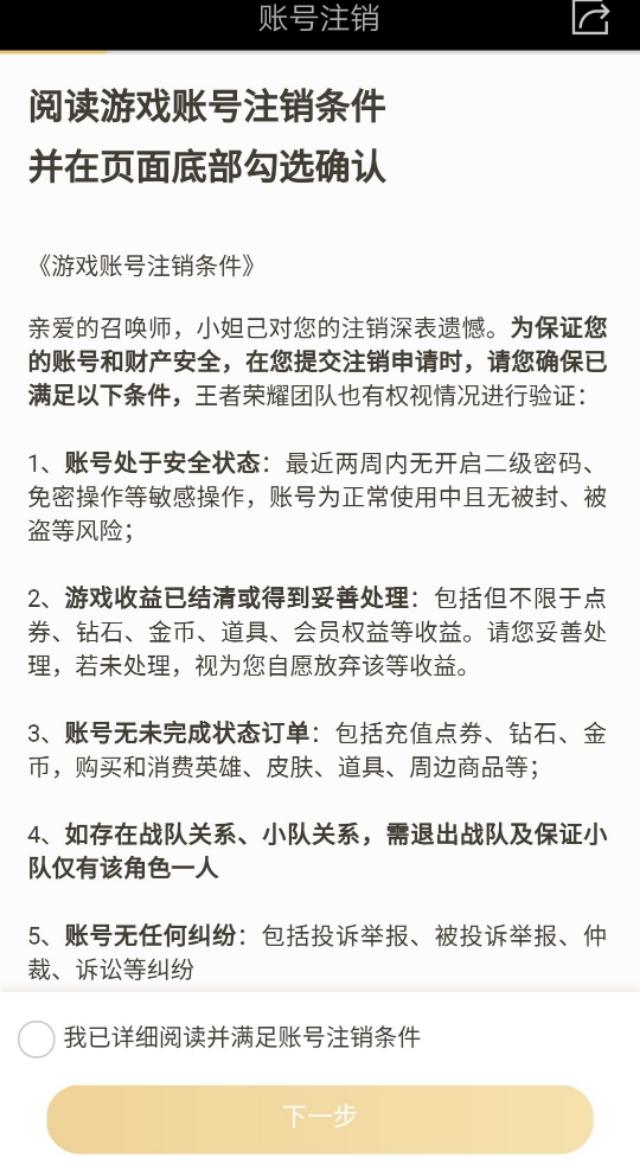 账号注销

阅读游戏账号注销条件
并在页面底部勾选确认

《游戏账号注销条件》

亲爱的召唤师，小妲己对您的注销深表遗憾。为保证您的账号和财产安全，在您提交注销申请时，请您确保已满足以下条件，王者荣耀团队也有权视情况进行验证：

1、账号处于安全状态：最近两周内无开启二级密码、免密操作等敏感操作，账号为正常使用中且无被封、被盗等风险；

2、游戏收益已结清或得到妥善处理：包括但不限于点券、钻石、金币、道具、会员权益等收益。请您妥善处理，若未处理，视为您自愿放弃该等收益。

3、账号无未完成状态订单：包括充值点券、钻石、金币，购买和消费英雄、皮肤、道具、周边商品等；

4、如存在战队关系、小队关系，需退出战队及保证小队仅有该角色一人

5、账号无任何纠纷：包括投诉举报、被投诉举报、仲裁、诉讼等纠纷

我已详细阅读并满足账号注销条件

下一步